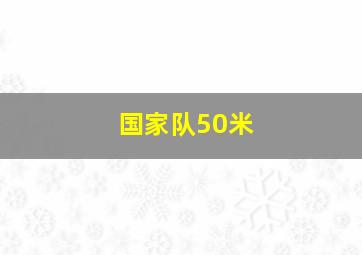 国家队50米